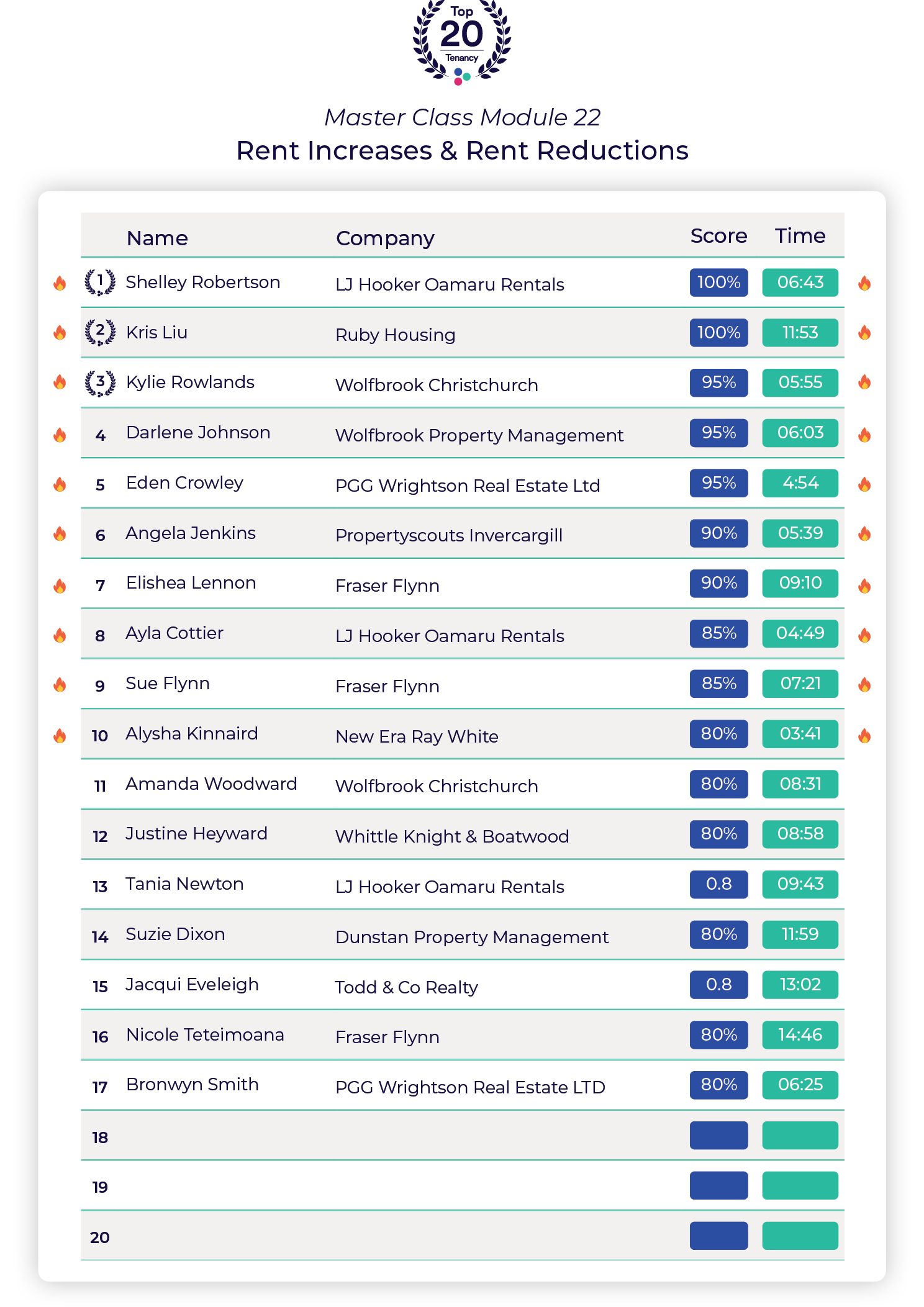 Top
20
Tenancy

Master Class Module 22
Rent Increases & Rent Reductions

| | Name | Company | Score | Time |
|---|---|---|---|---|
| 1 | Shelley Robertson | LJ Hooker Oamaru Rentals | 100% | 06:43 |
| 2 | Kris Liu | Ruby Housing | 100% | 11:53 |
| 3 | Kylie Rowlands | Wolfbrook Christchurch | 95% | 05:55 |
| 4 | Darlene Johnson | Wolfbrook Property Management | 95% | 06:03 |
| 5 | Eden Crowley | PGG Wrightson Real Estate Ltd | 95% | 4:54 |
| 6 | Angela Jenkins | Propertyscouts Invercargill | 90% | 05:39 |
| 7 | Elishea Lennon | Fraser Flynn | 90% | 09:10 |
| 8 | Ayla Cottier | LJ Hooker Oamaru Rentals | 85% | 04:49 |
| 9 | Sue Flynn | Fraser Flynn | 85% | 07:21 |
| 10 | Alysha Kinnaird | New Era Ray White | 80% | 03:41 |
| 11 | Amanda Woodward | Wolfbrook Christchurch | 80% | 08:31 |
| 12 | Justine Heyward | Whittle Knight & Boatwood | 80% | 08:58 |
| 13 | Tania Newton | LJ Hooker Oamaru Rentals | 0.8 | 09:43 |
| 14 | Suzie Dixon | Dunstan Property Management | 80% | 11:59 |
| 15 | Jacqui Eveleigh | Todd & Co Realty | 0.8 | 13:02 |
| 16 | Nicole Teteimoana | Fraser Flynn | 80% | 14:46 |
| 17 | Bronwyn Smith | PGG Wrightson Real Estate LTD | 80% | 06:25 |
| 18 | | | | |
| 19 | | | | |
| 20 | | | | |